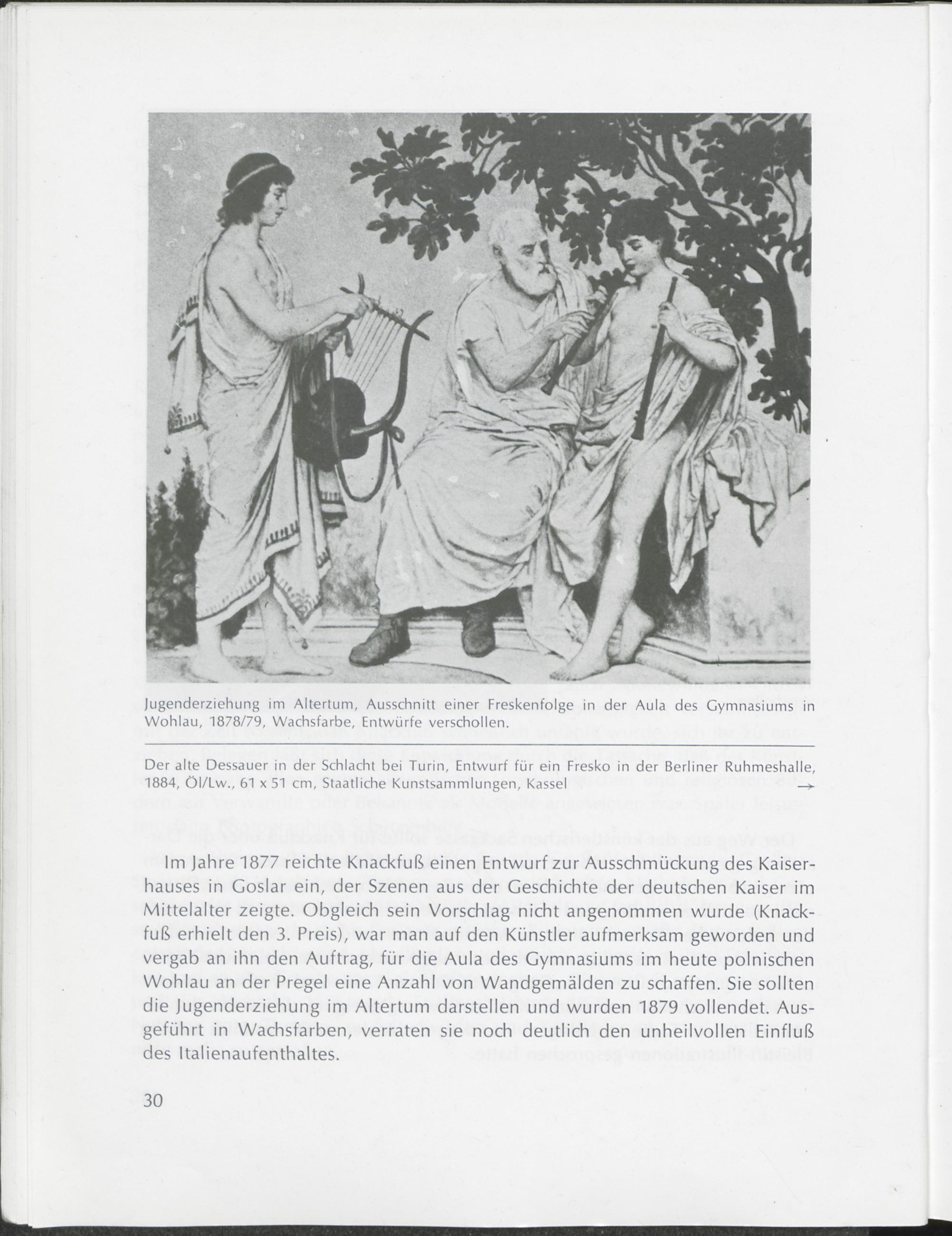 Jugenderziehung im Altertum, Ausschnitt einer Freskenfolge in der Aula des Gymnasiums in Wohlau, 1878/79, Wachsfarbe, Entwürfe verschollen.

Der alte Dessauer in der Schlacht bei Turin, Entwurf für ein Fresko in der Berliner Ruhmeshalle, 1884, Öl/Lw., 61 x 51 cm, Staatliche Kunstsammlungen, Kassel →

Im Jahre 1877 reichte Knackfuß einen Entwurf zur Ausschmückung des Kaiserhauses in Goslar ein, der Szenen aus der Geschichte der deutschen Kaiser im Mittelalter zeigte. Obgleich sein Vorschlag nicht angenommen wurde (Knackfuß erhielt den 3. Preis), war man auf den Künstler aufmerksam geworden und vergab an ihn den Auftrag, für die Aula des Gymnasiums im heute polnischen Wohlau an der Pregel eine Anzahl von Wandgemälden zu schaffen. Sie sollten die Jugenderziehung im Altertum darstellen und wurden 1879 vollendet. Ausgeführt in Wachsfarben, verraten sie noch deutlich den unheilvollen Einfluß des Italienaufenthaltes.

30